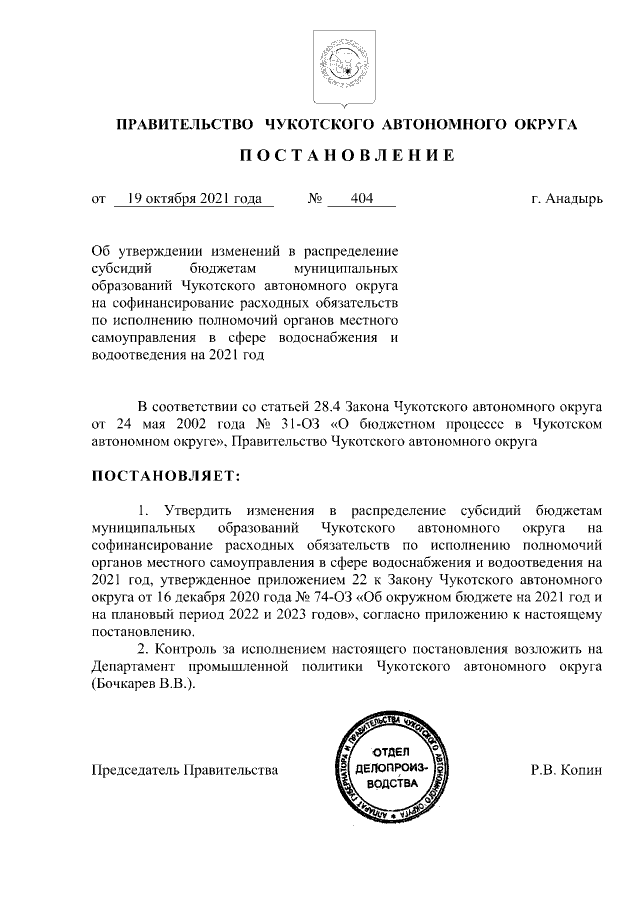 ПРАВИТЕЛЬСТВО ЧУКОТСКОГО АВТОНОМНОГО ОКРУГА

ПОСТАНОВЛЕНИЕ

от 19 октября 2021 года № 404 г. Анадырь

Об утверждении изменений в распределение субсидий бюджетам муниципальных образований Чукотского автономного округа на софинансирование расходных обязательств по исполнению полномочий органов местного самоуправления в сфере водоснабжения и водоотведения на 2021 год

В соответствии со статьей 28.4 Закона Чукотского автономного округа от 24 мая 2002 года № 31-ОЗ «О бюджетном процессе в Чукотском автономном округе», Правительство Чукотского автономного округа

ПОСТАНОВЛЯЕТ:

1. Утвердить изменения в распределение субсидий бюджетам муниципальных образований Чукотского автономного округа на софинансирование расходных обязательств по исполнению полномочий органов местного самоуправления в сфере водоснабжения и водоотведения на 2021 год, утвержденное приложением 22 к Закону Чукотского автономного округа от 16 декабря 2020 года № 74-ОЗ «Об окружном бюджете на 2021 год и на плановый период 2022 и 2023 годов», согласно приложению к настоящему постановлению.

2. Контроль за исполнением настоящего постановления возложить на Департамент промышленной политики Чукотского автономного округа (Бочкарев В.В.).

Председатель Правительства

АППАРАТ ГУБЕРНАТОРА И ПРАВИТЕЛЬСТВА ЧУКОТСКОГО АВТОНОМНОГО ОКРУГА
ОТДЕЛ ДЕЛОПРОИЗВОДСТВА

Р.В. Копин